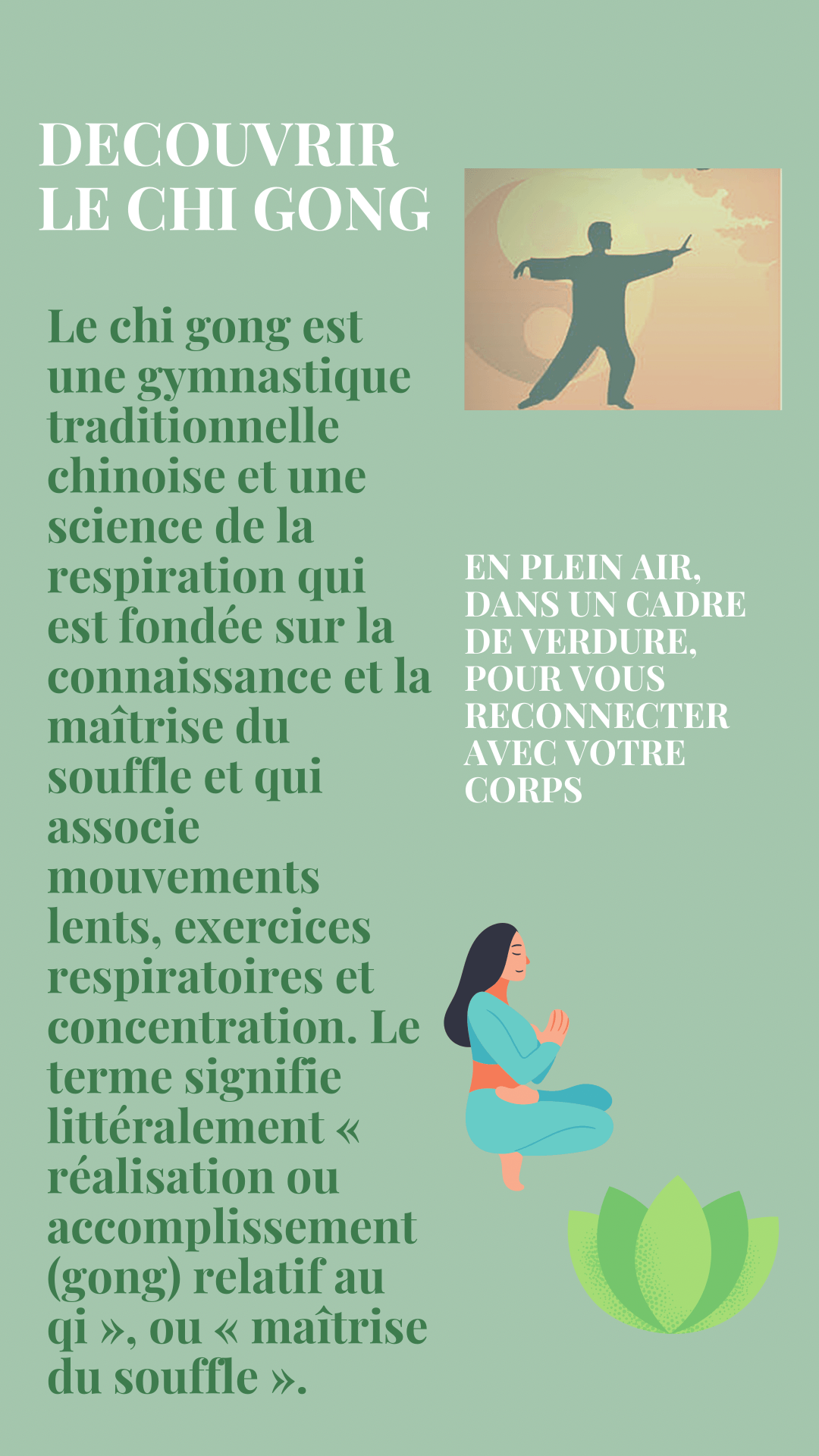 DECOUVRIR LE CHI GONG

Le chi gong est une gymnastique traditionnelle chinoise et une science de la respiration qui est fondée sur la connaissance et la maîtrise du souffle et qui associe mouvements lents, exercices respiratoires et concentration. Le terme signifie littéralement « réalisation ou accomplissement (gong) relatif au qi », ou « maîtrise du souffle ».

EN PLEIN AIR, DANS UN CADRE DE VERDURE, POUR VOUS RECONNECTER AVEC VOTRE CORPS